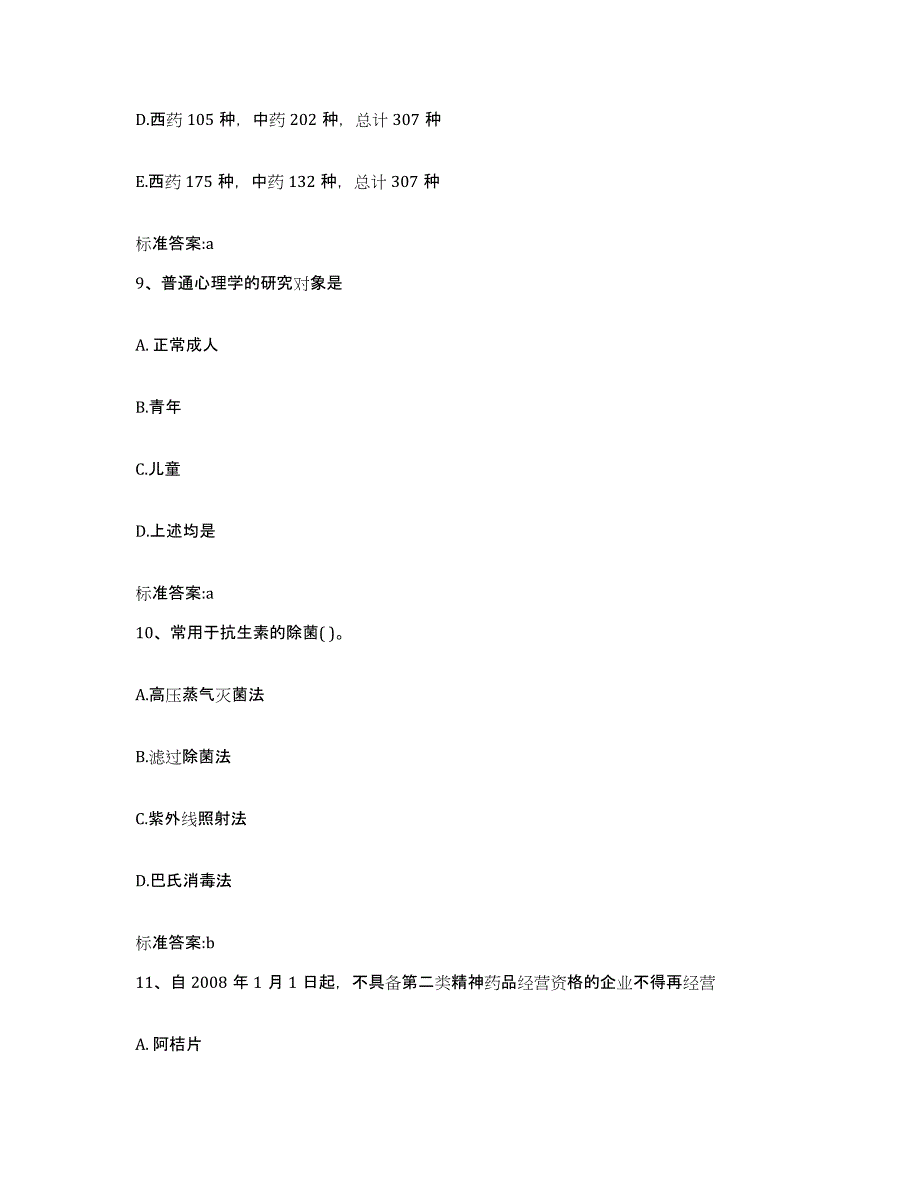 D.西药 105 种，中药 202 种，总计 307 种

E.西药 175 种，中药 132 种，总计 307 种

标准答案:a

9、普通心理学的研究对象是

A. 正常成人

B.青年

C.儿童

D.上述均是

标准答案:a

10、常用于抗生素的除菌( )。

A.高压蒸气灭菌法

B.滤过除菌法

C.紫外线照射法

D.巴氏消毒法

标准答案:b

11、自 2008 年 1 月 1 日起，不具备第二类精神药品经营资格的企业不得再经营

A. 阿桔片